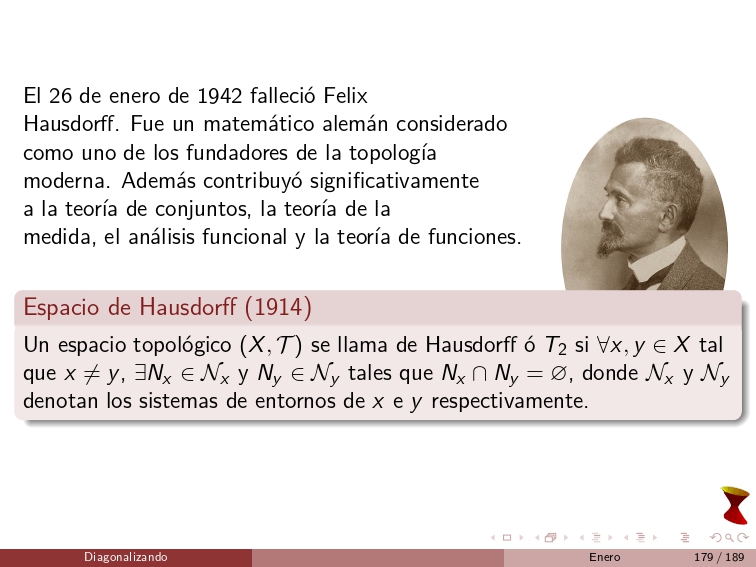 El 26 de enero de 1942 falleció Felix Hausdorff. Fue un matemático alemán considerado como uno de los fundadores de la topología moderna. Además contribuyó significativamente a la teoría de conjuntos, la teoría de la medida, el análisis funcional y la teoría de funciones.

Espacio de Hausdorff (1914)

Un espacio topológico $(X, \mathcal{T})$ se llama de Hausdorff ó $T_2$ si $\forall x, y \in X$ tal que $x \neq y$, $\exists N_x \in \mathcal{N}_x$ y $N_y \in \mathcal{N}_y$ tales que $N_x \cap N_y = \varnothing$, donde $\mathcal{N}_x$ y $\mathcal{N}_y$ denotan los sistemas de entornos de $x$ e $y$ respectivamente.

Diagonalizando Enero 179 / 189